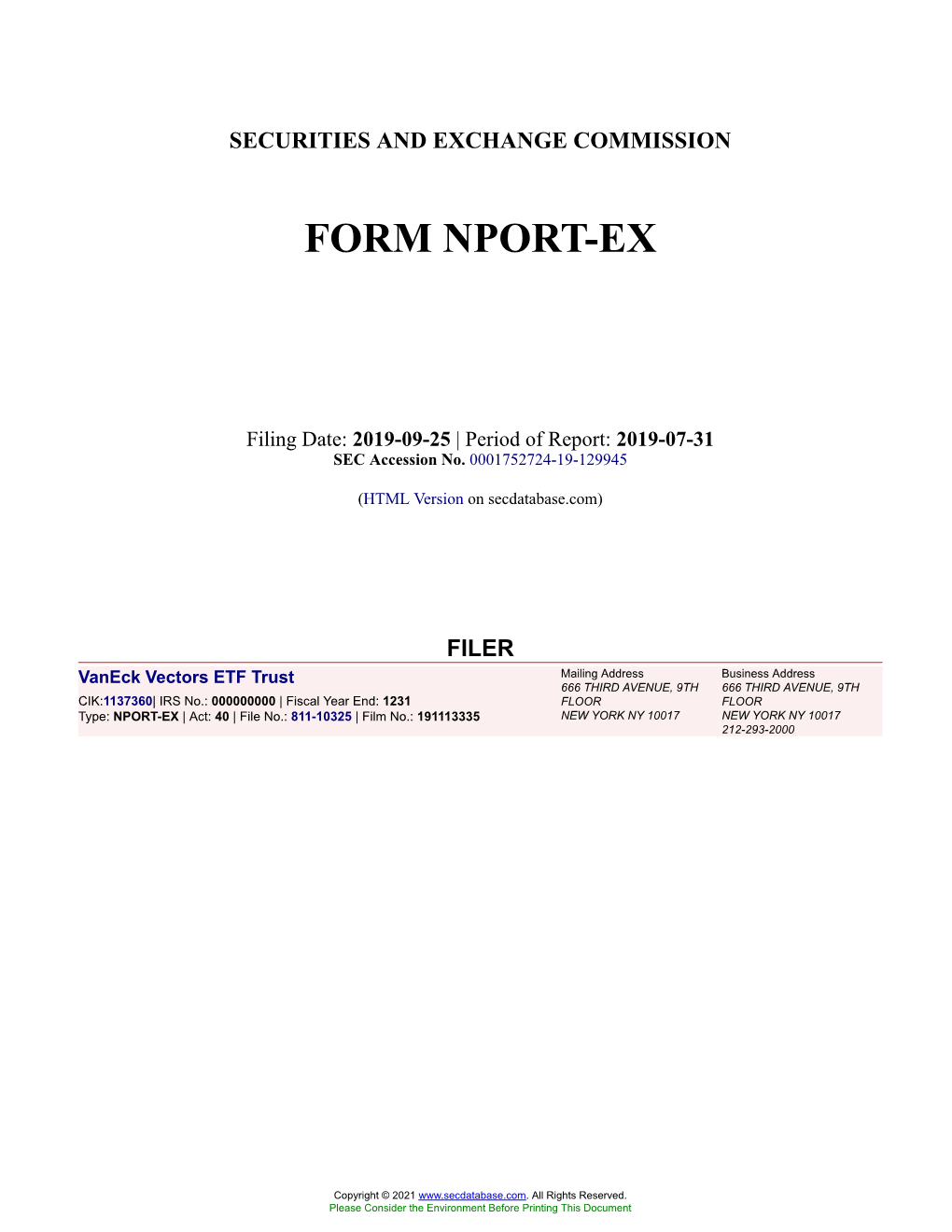 SECURITIES AND EXCHANGE COMMISSION

FORM NPORT-EX

Filing Date: 2019-09-25 | Period of Report: 2019-07-31
SEC Accession No. 0001752724-19-129945

(HTML Version on secdatabase.com)

FILER

VanEck Vectors ETF Trust
CIK:1137360| IRS No.: 000000000 | Fiscal Year End: 1231
Type: NPORT-EX | Act: 40 | File No.: 811-10325 | Film No.: 191113335

Mailing Address
666 THIRD AVENUE, 9TH FLOOR
NEW YORK NY 10017

Business Address
666 THIRD AVENUE, 9TH FLOOR
NEW YORK NY 10017
212-293-2000

Copyright © 2021 www.secdatabase.com. All Rights Reserved.
Please Consider the Environment Before Printing This Document